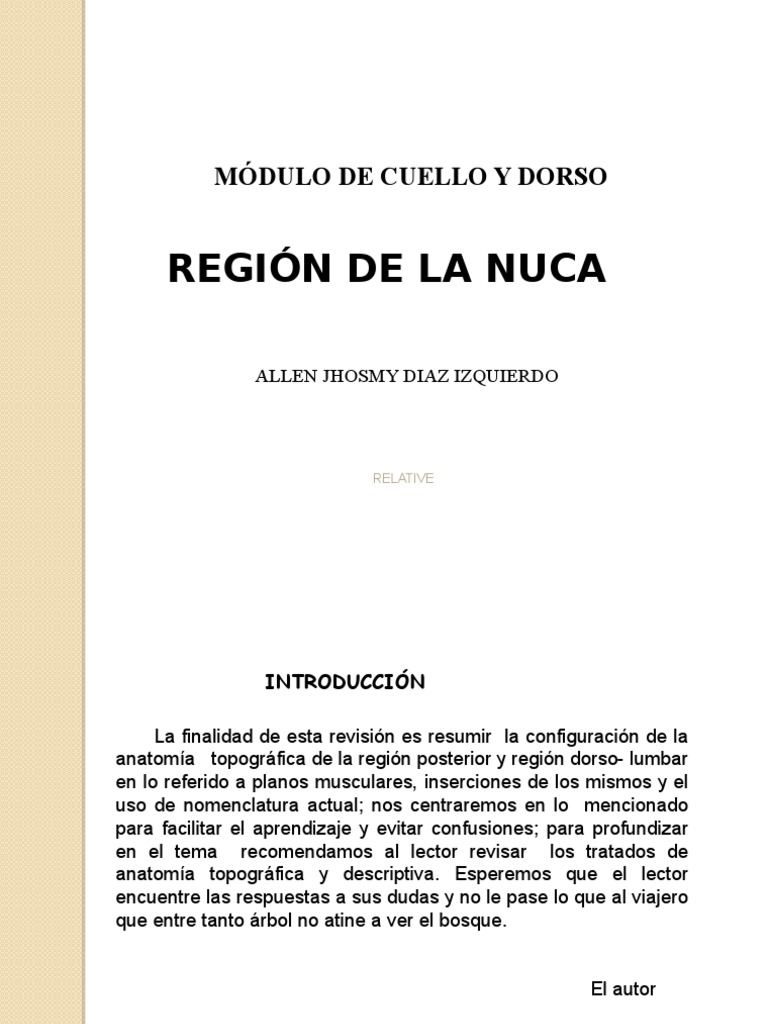 MÓDULO DE CUELLO Y DORSO

REGIÓN DE LA NUCA

ALLEN JHOSMY DIAZ IZQUIERDO

RELATIVE

INTRODUCCIÓN

La finalidad de esta revisión es resumir la configuración de la anatomía topográfica de la región posterior y región dorso- lumbar en lo referido a planos musculares, inserciones de los mismos y el uso de nomenclatura actual; nos centraremos en lo mencionado para facilitar el aprendizaje y evitar confusiones; para profundizar en el tema recomendamos al lector revisar los tratados de anatomía topográfica y descriptiva. Esperemos que el lector encuentre las respuestas a sus dudas y no le pase lo que al viajero que entre tanto árbol no atine a ver el bosque.

El autor